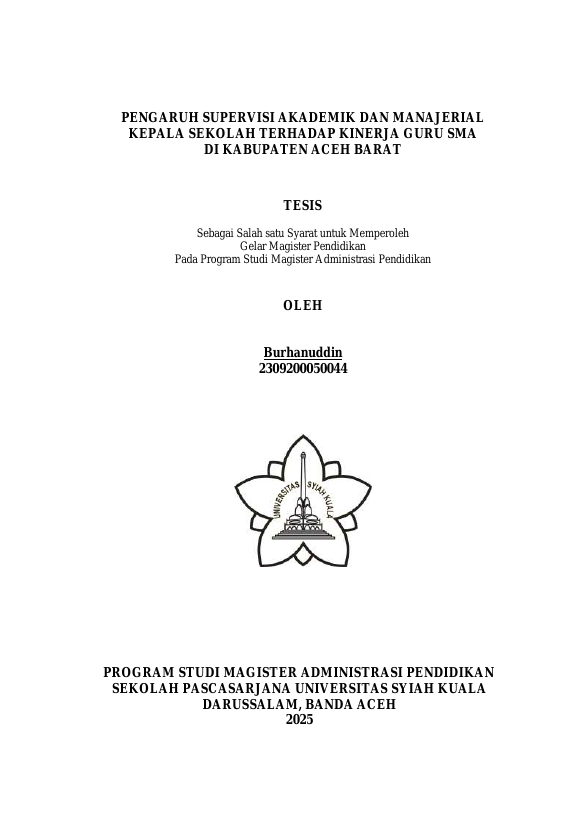 PENGARUH SUPERVISI AKADEMIK DAN MANAJERIAL
KEPALA SEKOLAH TERHADAP KINERJA GURU SMA
DI KABUPATEN ACEH BARAT

TESIS

Sebagai Salah satu Syarat untuk Memperoleh
Gelar Magister Pendidikan
Pada Program Studi Magister Administrasi Pendidikan

OLEH

Burhanuddin
2309200050044

UNIVERSITAS SYIAH KUALA

PROGRAM STUDI MAGISTER ADMINISTRASI PENDIDIKAN
SEKOLAH PASCASARJANA UNIVERSITAS SYIAH KUALA
DARUSSALAM, BANDA ACEH
2025